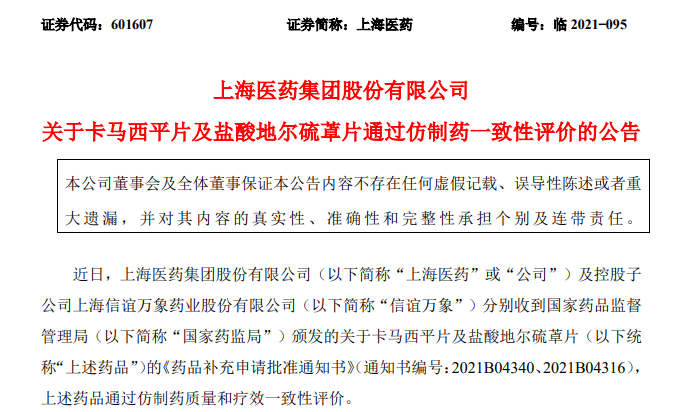 证券代码：601607　　证券简称：上海医药　　编号：临 2021-095

上海医药集团股份有限公司

关于卡马西平片及盐酸地尔硫䓬片通过仿制药一致性评价的公告

本公司董事会及全体董事保证本公告内容不存在任何虚假记载、误导性陈述或者重大遗漏，并对其内容的真实性、准确性和完整性承担个别及连带责任。

近日，上海医药集团股份有限公司（以下简称“上海医药”或“公司”）及控股子公司上海信谊万象药业股份有限公司（以下简称“信谊万象”）分别收到国家药品监督管理局（以下简称“国家药监局”）颁发的关于卡马西平片及盐酸地尔硫䓬片（以下统称“上述药品”）的《药品补充申请批准通知书》（通知书编号：2021B04340、2021B04316），上述药品通过仿制药质量和疗效一致性评价。